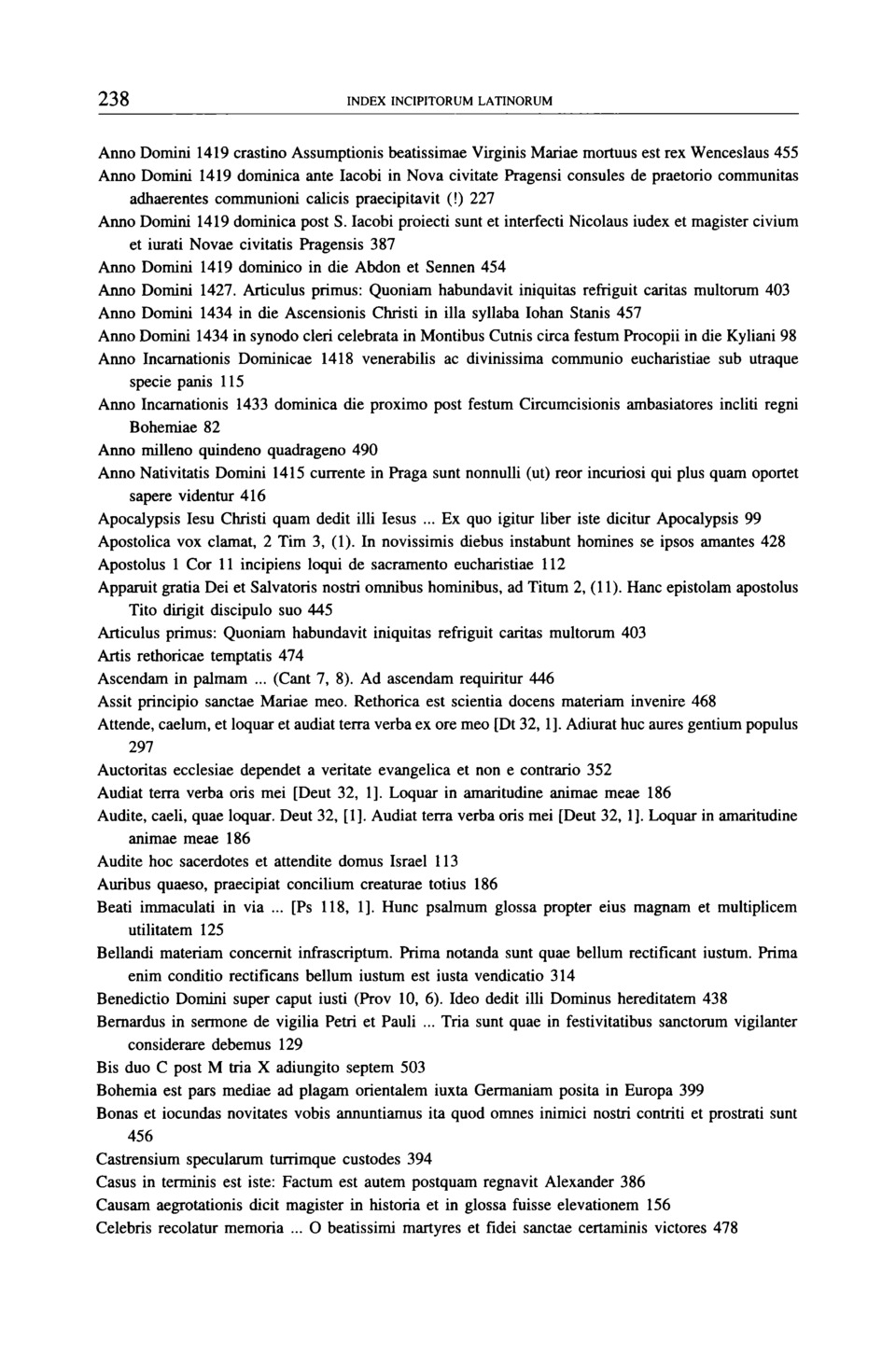 238 INDEX INCIPITORUM LATINORUM

Anno Domini 1419 crastino Assumptionis beatissimae Virginis Mariae mortuus est rex Wenceslaus 455

Anno Domini 1419 dominica ante Iacobi in Nova civitate Pragensi consules de praetorio communitas adhaerentes communioni calicis praecipitavit (!) 227

Anno Domini 1419 dominica post S. Iacobi proiecti sunt et interfecti Nicolaus iudex et magister civium et iurati Novae civitatis Pragensis 387

Anno Domini 1419 dominico in die Abdon et Sennen 454

Anno Domini 1427. Articulus primus: Quoniam habundavit iniquitas refriguit caritas multorum 403

Anno Domini 1434 in die Ascensionis Christi in illa syllaba Iohan Stanis 457

Anno Domini 1434 in synodo cleri celebrata in Montibus Cutnis circa festum Procopii in die Kyliani 98

Anno Incarnationis Dominicae 1418 venerabilis ac divinissima communio eucharistiae sub utraque specie panis 115

Anno Incarnationis 1433 dominica die proximo post festum Circumcisionis ambasiatores incliti regni Bohemiae 82

Anno milleno quindeno quadrageno 490

Anno Nativitatis Domini 1415 currente in Praga sunt nonnulli (ut) reor incuriosi qui plus quam oportet sapere videntur 416

Apocalypsis Iesu Christi quam dedit illi Iesus ... Ex quo igitur liber iste dicitur Apocalypsis 99

Apostolica vox clamat, 2 Tim 3, (1). In novissimis diebus instabunt homines se ipsos amantes 428

Apostolus 1 Cor 11 incipiens loqui de sacramento eucharistiae 112

Apparuit gratia Dei et Salvatoris nostri omnibus hominibus, ad Titum 2, (11). Hanc epistolam apostolus Tito dirigit discipulo suo 445

Articulus primus: Quoniam habundavit iniquitas refriguit caritas multorum 403

Artis rethoricae temptatis 474

Ascendam in palmam ... (Cant 7, 8). Ad ascendam requiritur 446

Assit principio sanctae Mariae meo. Rethorica est scientia docens materiam invenire 468

Attende, caelum, et loquar et audiat terra verba ex ore meo [Dt 32, 1]. Adiurat huc aures gentium populus 297

Auctoritas ecclesiae dependet a veritate evangelica et non e contrario 352

Audiat terra verba oris mei [Deut 32, 1]. Loquar in amaritudine animae meae 186

Audite, caeli, quae loquar. Deut 32, [1]. Audiat terra verba oris mei [Deut 32, 1]. Loquar in amaritudine animae meae 186

Audite hoc sacerdotes et attendite domus Israel 113

Auribus quaeso, praecipiat concilium creaturae totius 186

Beati immaculati in via ... [Ps 118, 1]. Hunc psalmum glossa propter eius magnam et multiplicem utilitatem 125

Bellandi materiam concernit infrascriptum. Prima notanda sunt quae bellum rectificant iustum. Prima enim conditio rectificans bellum iustum est iusta vendicatio 314

Benedictio Domini super caput iusti (Prov 10, 6). Ideo dedit illi Dominus hereditatem 438

Bernardus in sermone de vigilia Petri et Pauli ... Tria sunt quae in festivitatibus sanctorum vigilanter considerare debemus 129

Bis duo C post M tria X adiungito septem 503

Bohemia est pars mediae ad plagam orientalem iuxta Germaniam posita in Europa 399

Bonas et iocundas novitates vobis annuntiamus ita quod omnes inimici nostri contriti et prostrati sunt 456

Castrensium specularum turrimque custodes 394

Casus in terminis est iste: Factum est autem postquam regnavit Alexander 386

Causam aegrotationis dicit magister in historia et in glossa fuisse elevationem 156

Celebris recolatur memoria ... O beatissimi martyres et fidei sanctae certaminis victores 478